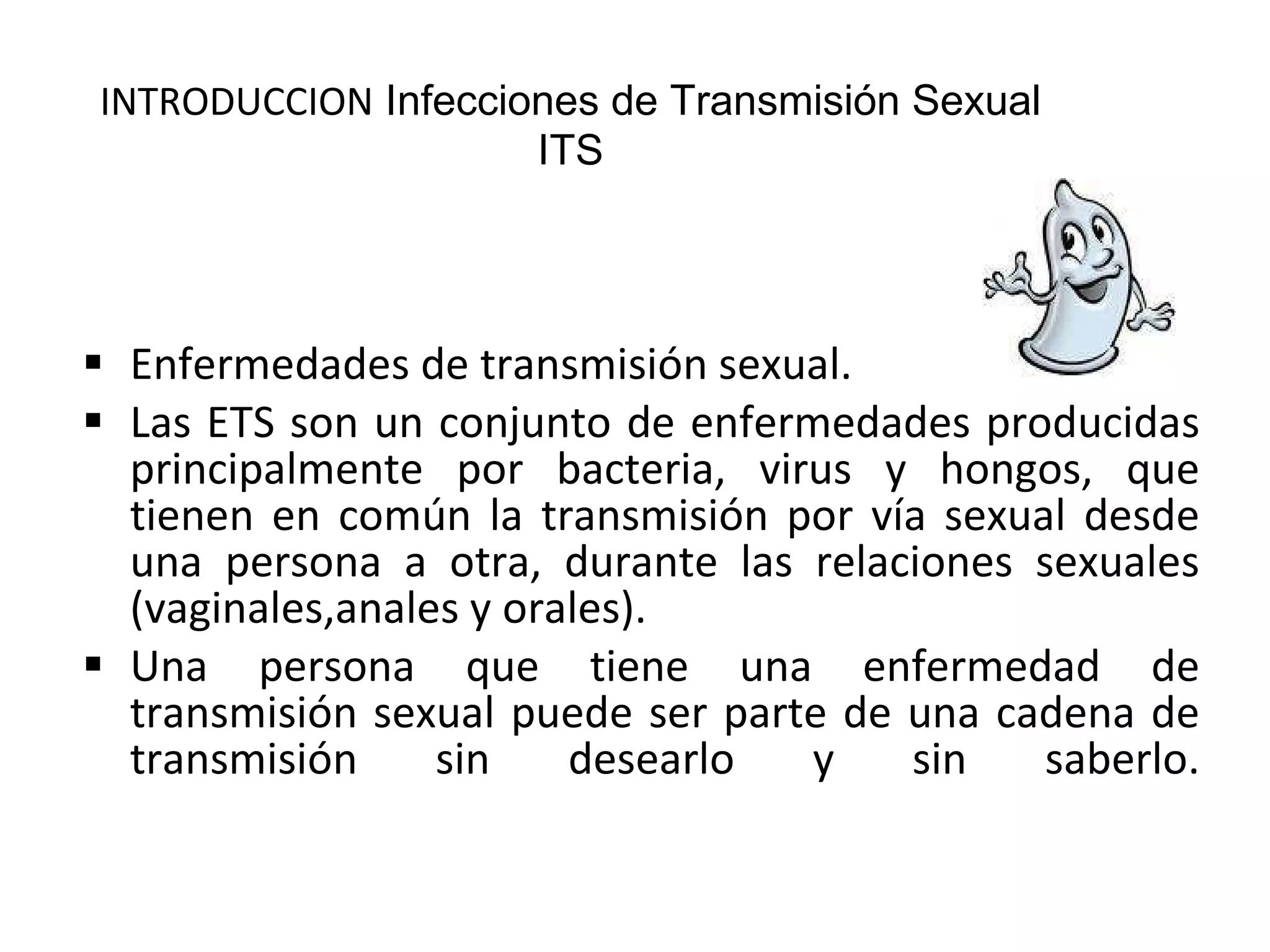 INTRODUCCION Infecciones de Transmisión Sexual ITS

▪ Enfermedades de transmisión sexual.
▪ Las ETS son un conjunto de enfermedades producidas principalmente por bacteria, virus y hongos, que tienen en común la transmisión por vía sexual desde una persona a otra, durante las relaciones sexuales (vaginales,anales y orales).
▪ Una persona que tiene una enfermedad de transmisión sexual puede ser parte de una cadena de transmisión sin desearlo y sin saberlo.